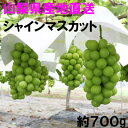 山梨県産地直送

シャインマスカット

約700g